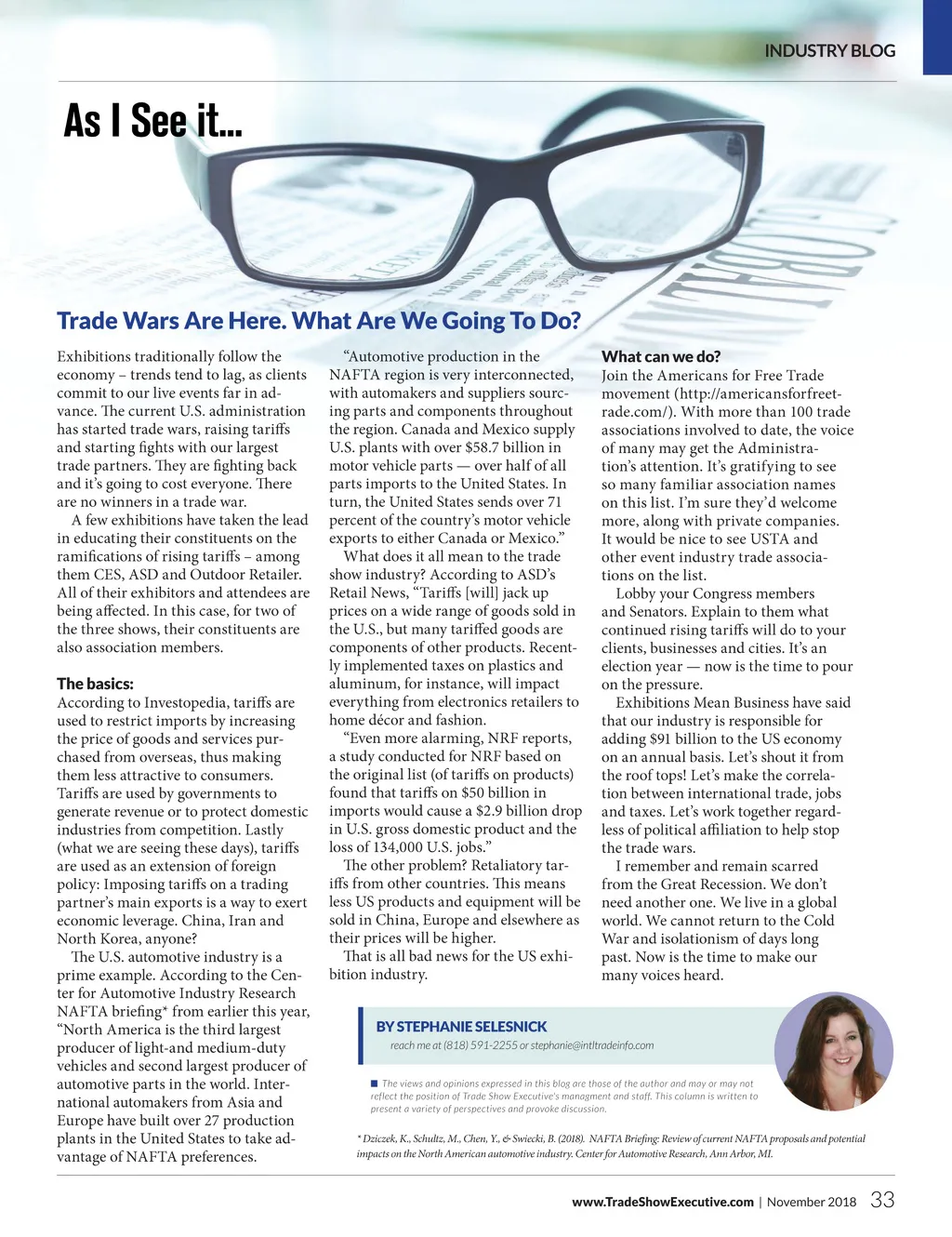 INDUSTRY BLOG

As I See it...

Trade Wars Are Here. What Are We Going To Do?

Exhibitions traditionally follow the economy – trends tend to lag, as clients commit to our live events far in advance. The current U.S. administration has started trade wars, raising tariffs and starting fights with our largest trade partners. They are fighting back and it's going to cost everyone. There are no winners in a trade war.

A few exhibitions have taken the lead in educating their constituents on the ramifications of rising tariffs – among them CES, ASD and Outdoor Retailer. All of their exhibitors and attendees are being affected. In this case, for two of the three shows, their constituents are also association members.

The basics:
According to Investopedia, tariffs are used to restrict imports by increasing the price of goods and services purchased from overseas, thus making them less attractive to consumers. Tariffs are used by governments to generate revenue or to protect domestic industries from competition. Lastly (what we are seeing these days), tariffs are used as an extension of foreign policy: Imposing tariffs on a trading partner's main exports is a way to exert economic leverage. China, Iran and North Korea, anyone?

The U.S. automotive industry is a prime example. According to the Center for Automotive Industry Research NAFTA briefing* from earlier this year, "North America is the third largest producer of light-and medium-duty vehicles and second largest producer of automotive parts in the world. International automakers from Asia and Europe have built over 27 production plants in the United States to take advantage of NAFTA preferences.

"Automotive production in the NAFTA region is very interconnected, with automakers and suppliers sourcing parts and components throughout the region. Canada and Mexico supply U.S. plants with over $58.7 billion in motor vehicle parts — over half of all parts imports to the United States. In turn, the United States sends over 71 percent of the country's motor vehicle exports to either Canada or Mexico."

What does it all mean to the trade show industry? According to ASD's Retail News, "Tariffs [will] jack up prices on a wide range of goods sold in the U.S., but many tariffed goods are components of other products. Recently implemented taxes on plastics and aluminum, for instance, will impact everything from electronics retailers to home décor and fashion.

"Even more alarming, NRF reports, a study conducted for NRF based on the original list (of tariffs on products) found that tariffs on $50 billion in imports would cause a $2.9 billion drop in U.S. gross domestic product and the loss of 134,000 U.S. jobs."

The other problem? Retaliatory tariffs from other countries. This means less US products and equipment will be sold in China, Europe and elsewhere as their prices will be higher.

That is all bad news for the US exhibition industry.

What can we do?
Join the Americans for Free Trade movement (http://americansforfreetrade.com/). With more than 100 trade associations involved to date, the voice of many may get the Administration's attention. It's gratifying to see so many familiar association names on this list. I'm sure they'd welcome more, along with private companies. It would be nice to see USTA and other event industry trade associations on the list.

Lobby your Congress members and Senators. Explain to them what continued rising tariffs will do to your clients, businesses and cities. It's an election year — now is the time to pour on the pressure.

Exhibitions Mean Business have said that our industry is responsible for adding $91 billion to the US economy on an annual basis. Let's shout it from the roof tops! Let's make the correlation between international trade, jobs and taxes. Let's work together regardless of political affiliation to help stop the trade wars.

I remember and remain scarred from the Great Recession. We don't need another one. We live in a global world. We cannot return to the Cold War and isolationism of days long past. Now is the time to make our many voices heard.

BY STEPHANIE SELESNICK
reach me at (818) 591-2255 or stephanie@intltradeinfo.com

The views and opinions expressed in this blog are those of the author and may or may not reflect the position of Trade Show Executive's managment and staff. This column is written to present a variety of perspectives and provoke discussion.

* Dziczek, K., Schultz, M., Chen, Y., & Swiecki, B. (2018). NAFTA Briefing: Review of current NAFTA proposals and potential impacts on the North American automotive industry. Center for Automotive Research, Ann Arbor, MI.

www.TradeShowExecutive.com | November 2018 33